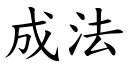 成法